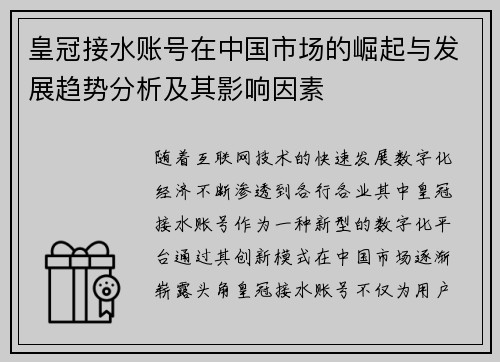 皇冠接水账号在中国市场的崛起与发展趋势分析及其影响因素

随着互联网技术的快速发展数字化经济不断渗透到各行各业其中皇冠接水账号作为一种新型的数字化平台通过其创新模式在中国市场逐渐崭露头角皇冠接水账号不仅为用户